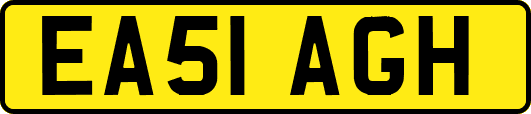 EA51 AGH